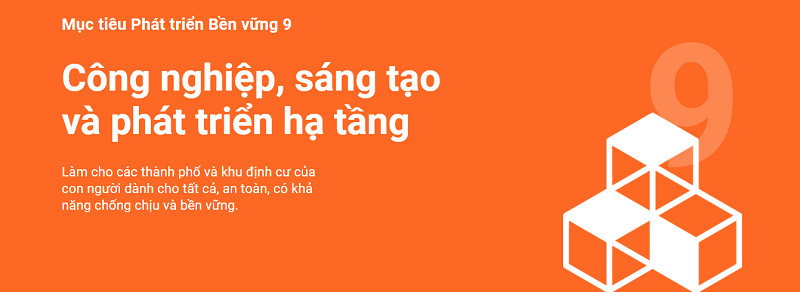 Mục tiêu Phát triển Bền vững 9

Công nghiệp, sáng tạo và phát triển hạ tầng

Làm cho các thành phố và khu định cư của con người dành cho tất cả, an toàn, có khả năng chống chịu và bền vững.

9